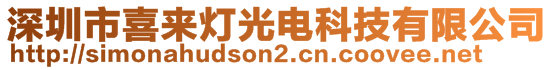 深圳市喜来灯光电科技有限公司
http://simonahudson2.cn.coovee.net